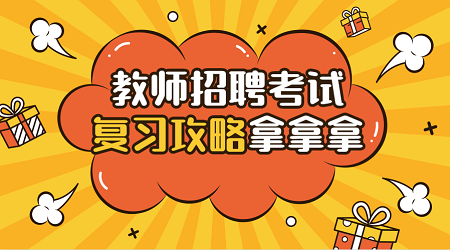 教师招聘考试
复习攻略拿拿拿